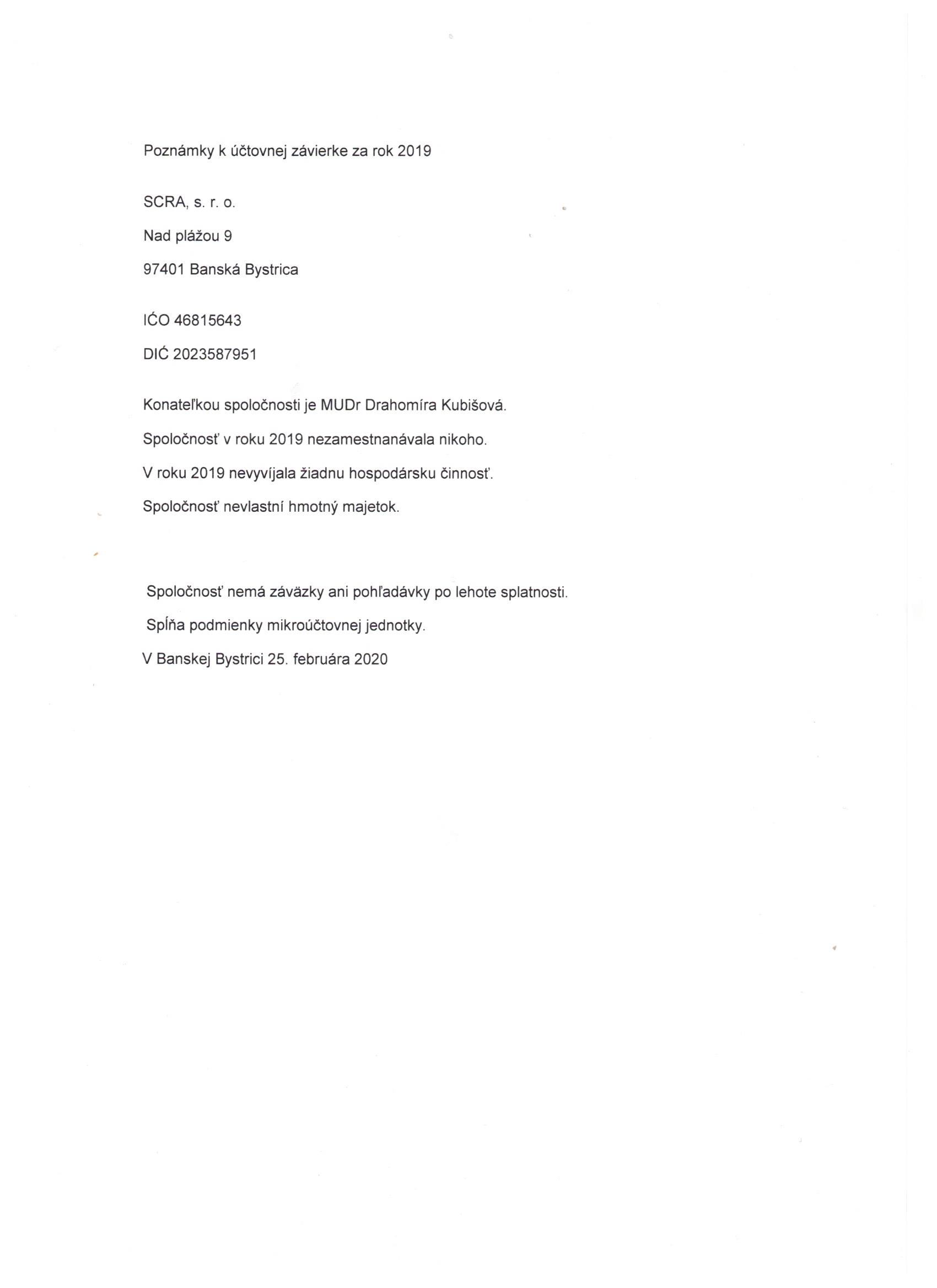 Poznámky k účtovnej závierke za rok 2019

SCRA, s. r. o.

Nad plážou 9

97401 Banská Bystrica

IĆO 46815643

DIĆ 2023587951

Konateľkou spoločnosti je MUDr Drahomíra Kubišová.

Spoločnosť v roku 2019 nezamestnanávala nikoho.

V roku 2019 nevyvíjala žiadnu hospodársku činnosť.

Spoločnosť nevlastní hmotný majetok.

Spoločnosť nemá záväzky ani pohľadávky po lehote splatnosti.

Spĺňa podmienky mikroúčtovnej jednotky.

V Banskej Bystrici 25. februára 2020